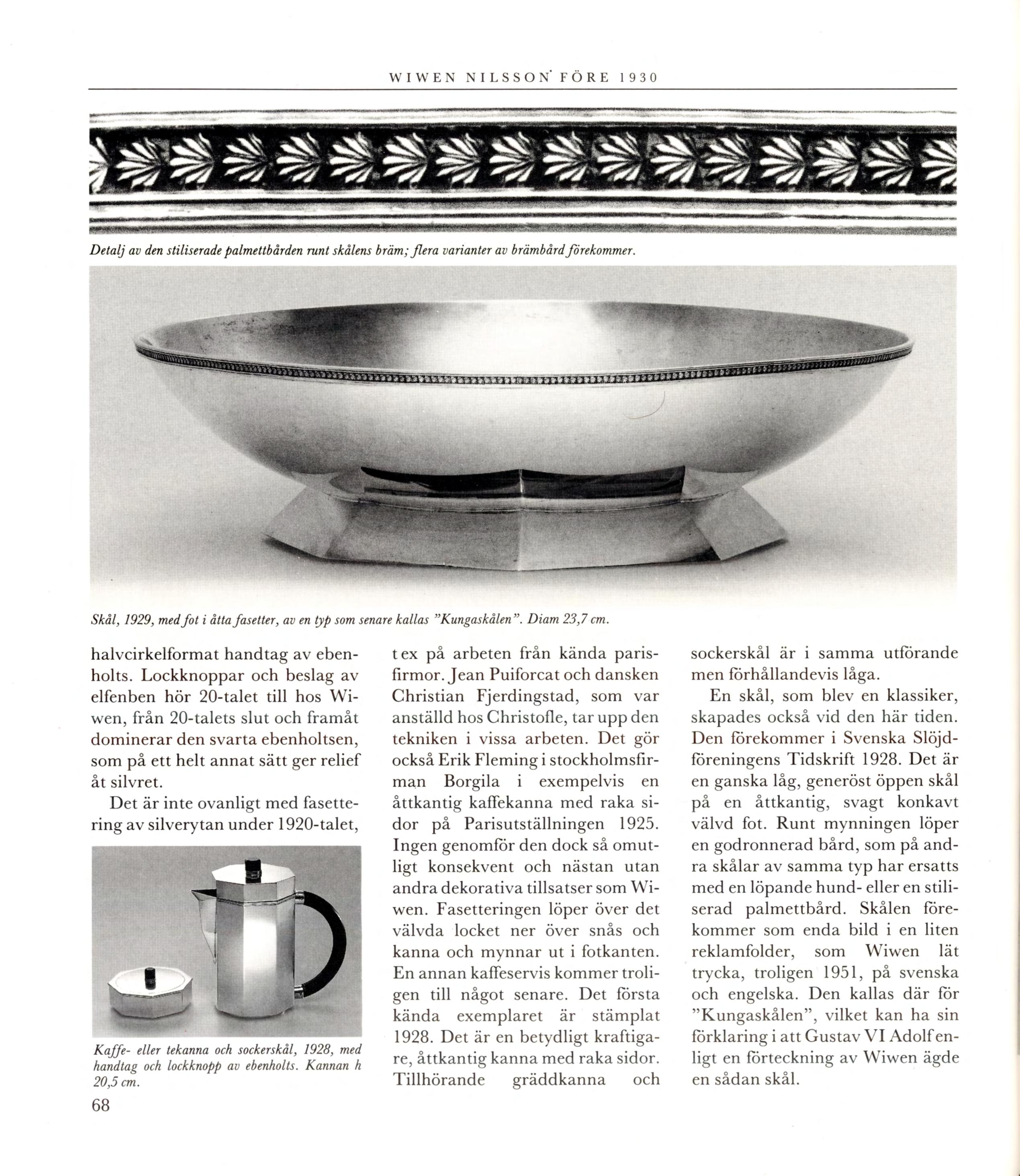 WIWEN NILSSON FÖRE 1930

Detalj av den stiliserade palmettbården runt skålens bräm; flera varianter av brämbård förekommer.

Skål, 1929, med fot i åtta fasetter, av en typ som senare kallas "Kungaskålen". Diam 23,7 cm.

halvcirkelformat handtag av ebenholts. Lockknoppar och beslag av elfenben hör 20-talet till hos Wiwen, från 20-talets slut och framåt dominerar den svarta ebenholtsen, som på ett helt annat sätt ger relief åt silvret.

Det är inte ovanligt med fasettering av silverytan under 1920-talet,

Kaffe- eller tekanna och sockerskål, 1928, med handtag och lockknopp av ebenholts. Kannan h 20,5 cm.

68

t ex på arbeten från kända parisfirmor. Jean Puiforcat och dansken Christian Fjerdingstad, som var anställd hos Christofle, tar upp den tekniken i vissa arbeten. Det gör också Erik Fleming i stockholmsfirman Borgila i exempelvis en åttkantig kaffekanna med raka sidor på Parisutställningen 1925. Ingen genomför den dock så omutligt konsekvent och nästan utan andra dekorativa tillsatser som Wiwen. Fasetteringen löper över det välvda locket ner över snås och kanna och mynnar ut i fotkanten. En annan kaffeservis kommer troligen till något senare. Det första kända exemplaret är stämplat 1928. Det är en betydligt kraftigare, åttkantig kanna med raka sidor. Tillhörande gräddkanna och sockerskål är i samma utförande men förhållandevis låga.

En skål, som blev en klassiker, skapades också vid den här tiden. Den förekommer i Svenska Slöjdföreningens Tidskrift 1928. Det är en ganska låg, generöst öppen skål på en åttkantig, svagt konkavt välvd fot. Runt mynningen löper en godronnerad bård, som på andra skålar av samma typ har ersatts med en löpande hund- eller en stiliserad palmettbård. Skålen förekommer som enda bild i en liten reklamfolder, som Wiwen lät trycka, troligen 1951, på svenska och engelska. Den kallas där för "Kungaskålen", vilket kan ha sin förklaring i att Gustav VI Adolf enligt en förteckning av Wiwen ägde en sådan skål.